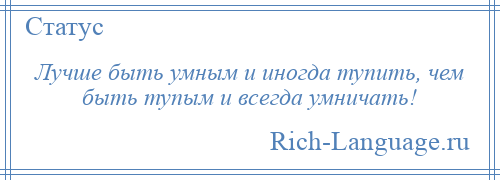 Статус

Лучше быть умным и иногда тупить, чем быть тупым и всегда умничать!

Rich-Language.ru